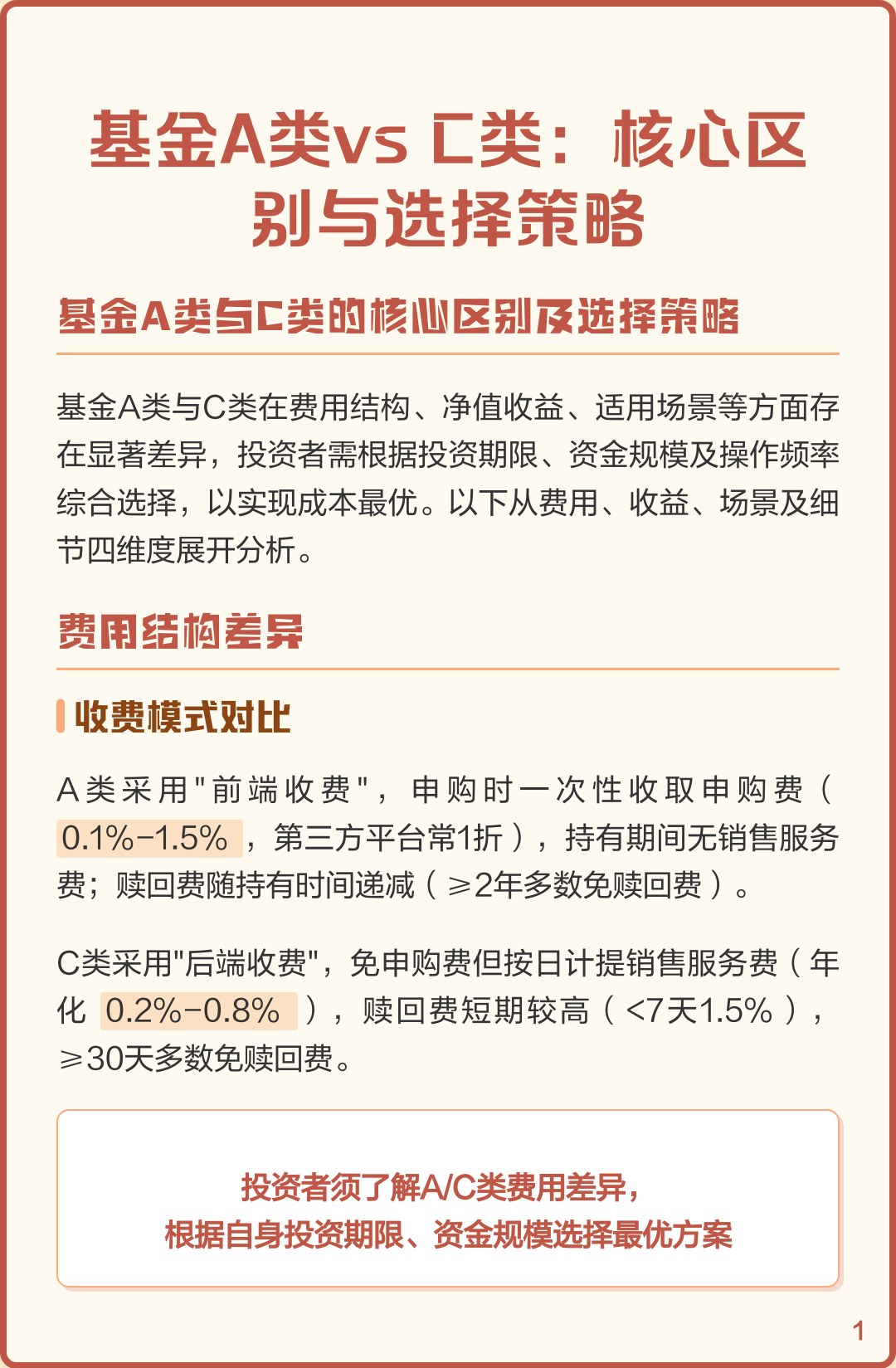 基金A类vs C类：核心区别与选择策略

基金A类与C类的核心区别及选择策略

基金A类与C类在费用结构、净值收益、适用场景等方面存在显著差异，投资者需根据投资期限、资金规模及操作频率综合选择，以实现成本最优。以下从费用、收益、场景及细节四维度展开分析。

费用结构差异

收费模式对比

A类采用"前端收费"，申购时一次性收取申购费（0.1%-1.5%，第三方平台常1折），持有期间无销售服务费；赎回费随持有时间递减（≥2年多数免赎回费）。

C类采用"后端收费"，免申购费但按日计提销售服务费（年化 0.2%-0.8%），赎回费短期较高（<7天1.5%），≥30天多数免赎回费。

投资者须了解A/C类费用差异，
根据自身投资期限、资金规模选择最优方案

1